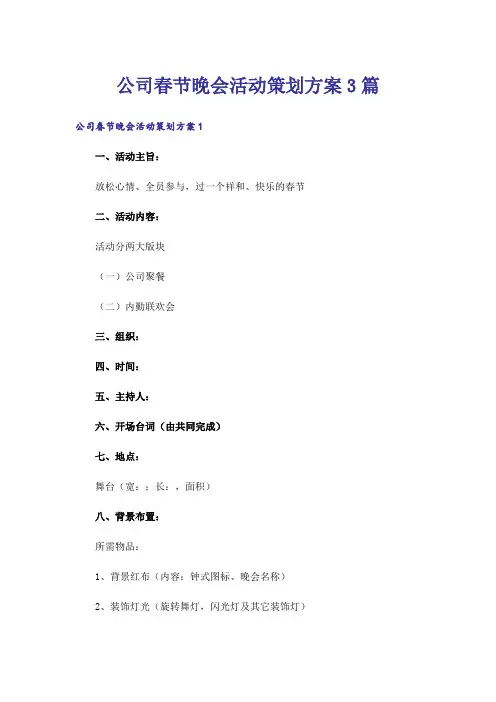 公司春节晚会活动策划方案3篇

公司春节晚会活动策划方案1

一、活动主旨：

放松心情、全员参与，过一个祥和、快乐的春节

二、活动内容：

活动分两大版块

（一）公司聚餐

（二）内勤联欢会

三、组织：

四、时间：

五、主持人：

六、开场台词（由共同完成）

七、地点：

舞台（宽：；长：，面积）

八、背景布置：

所需物品：

1、背景红布（内容：钟式图标、晚会名称）

2、装饰灯光（旋转舞灯，闪光灯及其它装饰灯）